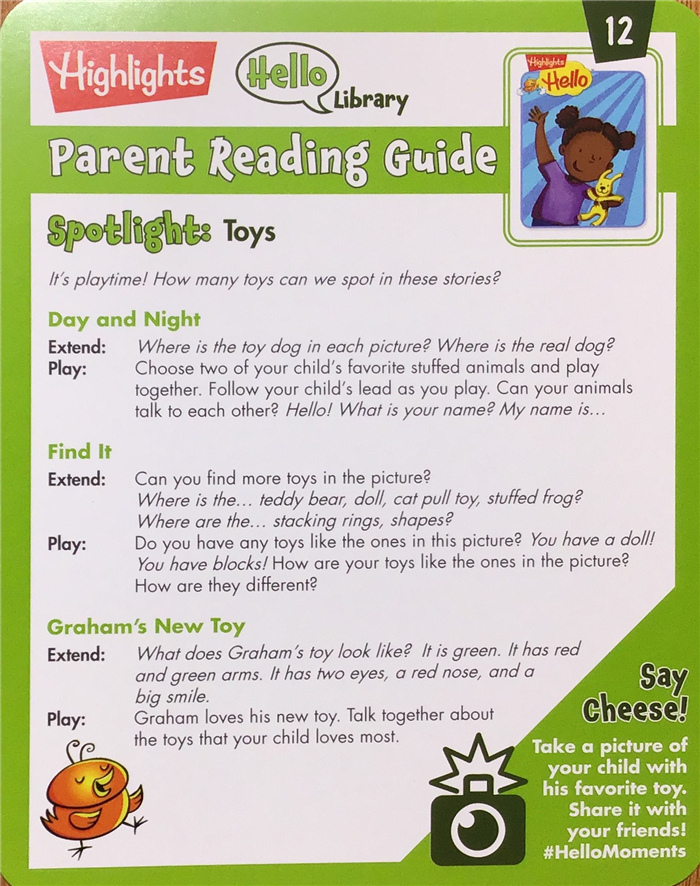 12

Highlights

Hello Library

Highlights Hello

Parent Reading Guide

Spotlight: Toys

It's playtime! How many toys can we spot in these stories?

Day and Night

Extend: Where is the toy dog in each picture? Where is the real dog?

Play: Choose two of your child's favorite stuffed animals and play together. Follow your child's lead as you play. Can your animals talk to each other? Hello! What is your name? My name is...

Find It

Extend: Can you find more toys in the picture? Where is the... teddy bear, doll, cat pull toy, stuffed frog? Where are the... stacking rings, shapes?

Play: Do you have any toys like the ones in this picture? You have a doll! You have blocks! How are your toys like the ones in the picture? How are they different?

Graham's New Toy

Extend: What does Graham's toy look like? It is green. It has red and green arms. It has two eyes, a red nose, and a big smile.

Play: Graham loves his new toy. Talk together about the toys that your child loves most.

Say Cheese!

Take a picture of your child with his favorite toy. Share it with your friends! #HelloMoments